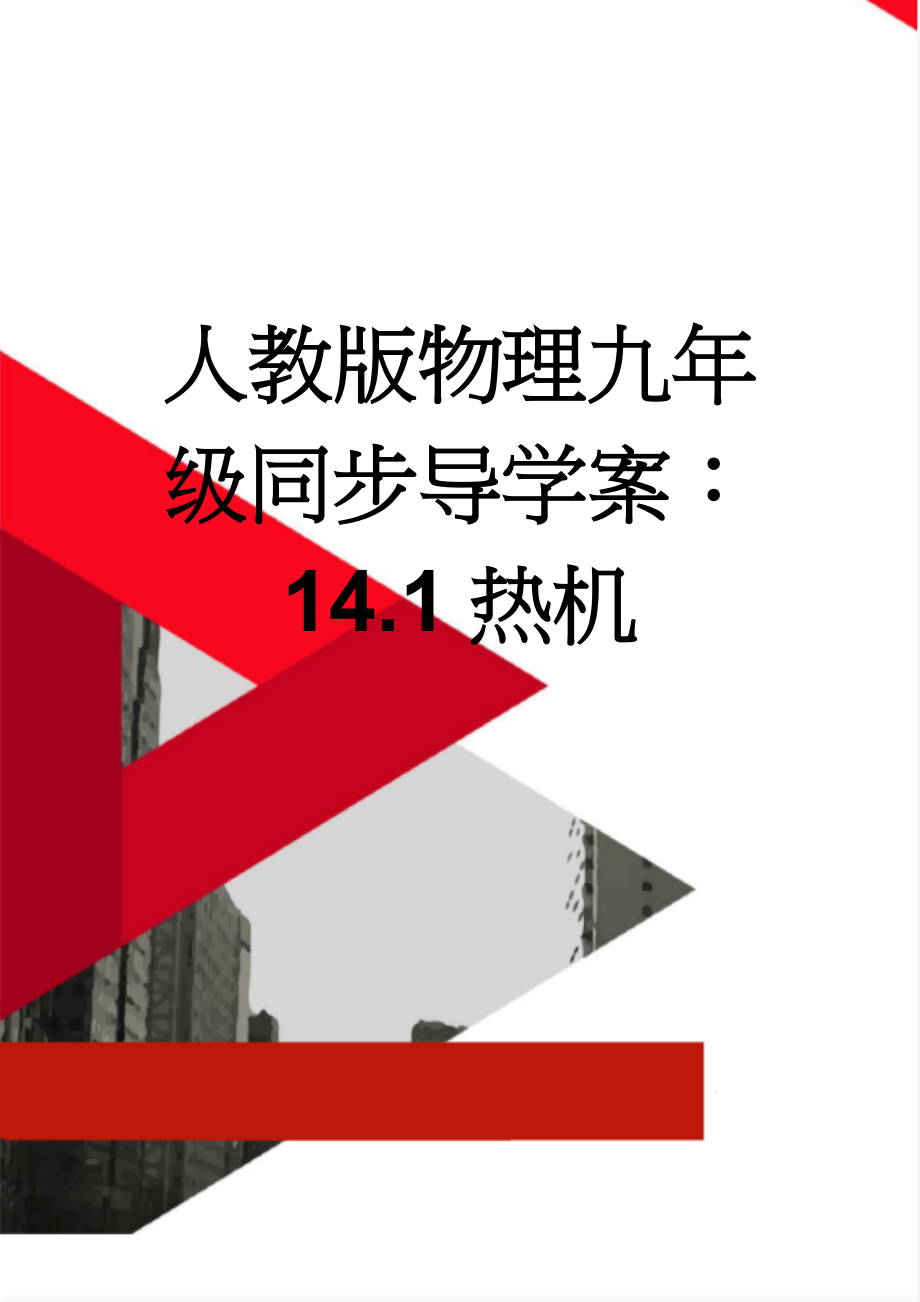 人教版物理九年级同步导学案：14.1 热机